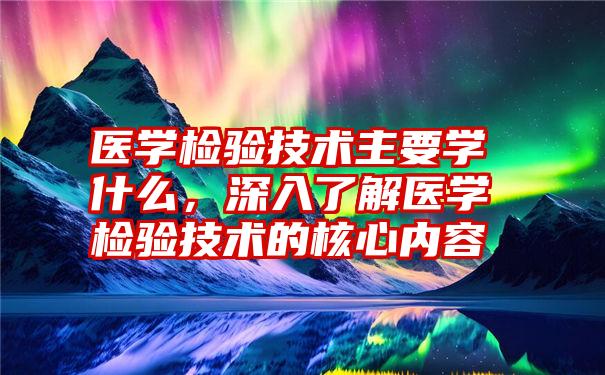 医学检验技术主要学什么，深入了解医学检验技术的核心内容